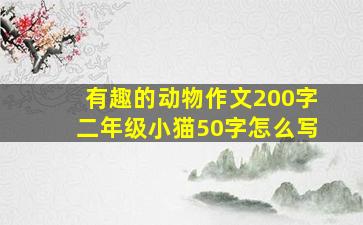 有趣的动物作文200字
二年级小猫50字怎么写